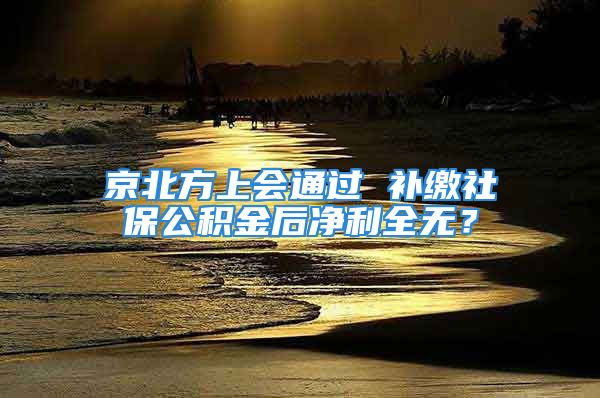 京北方上会通过 补缴社保公积金后净利全无？